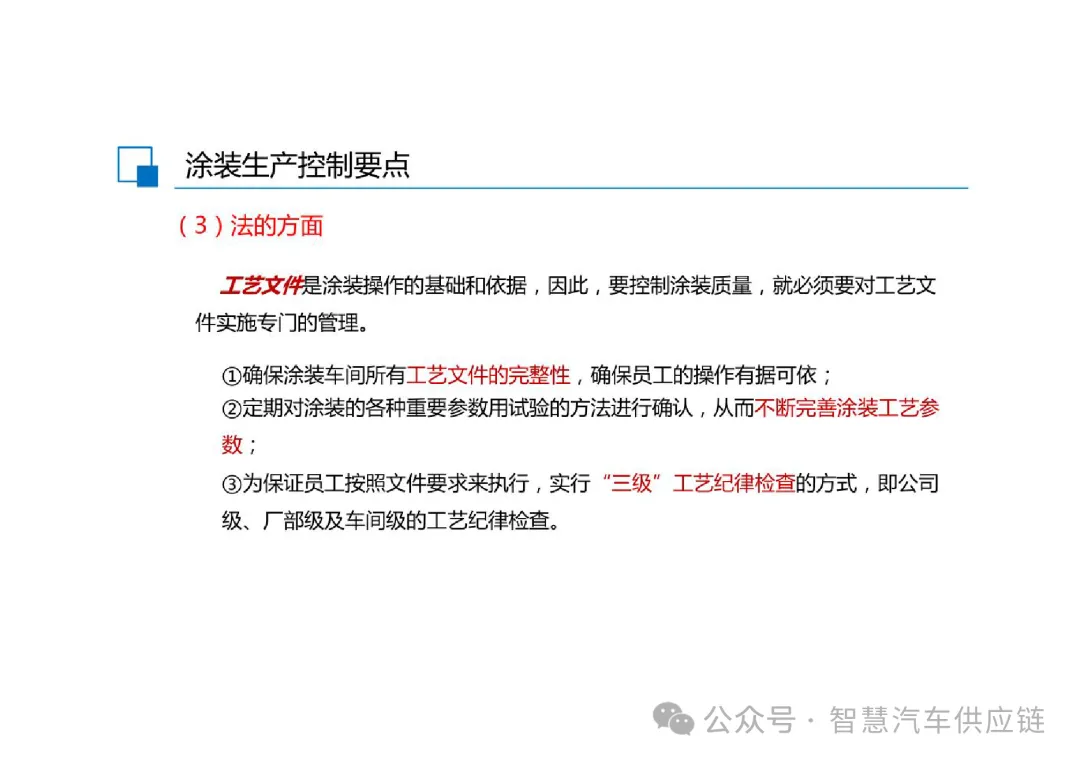 涂装生产控制要点

（3）法的方面

工艺文件是涂装操作的基础和依据，因此，要控制涂装质量，就必须要对工艺文件实施专门的管理。

①确保涂装车间所有工艺文件的完整性，确保员工的操作有据可依；
②定期对涂装的各种重要参数用试验的方法进行确认，从而不断完善涂装工艺参数；
③为保证员工按照文件要求来执行，实行“三级”工艺纪律检查的方式，即公司级、厂部级及车间级的工艺纪律检查。

公众号 · 智慧汽车供应链